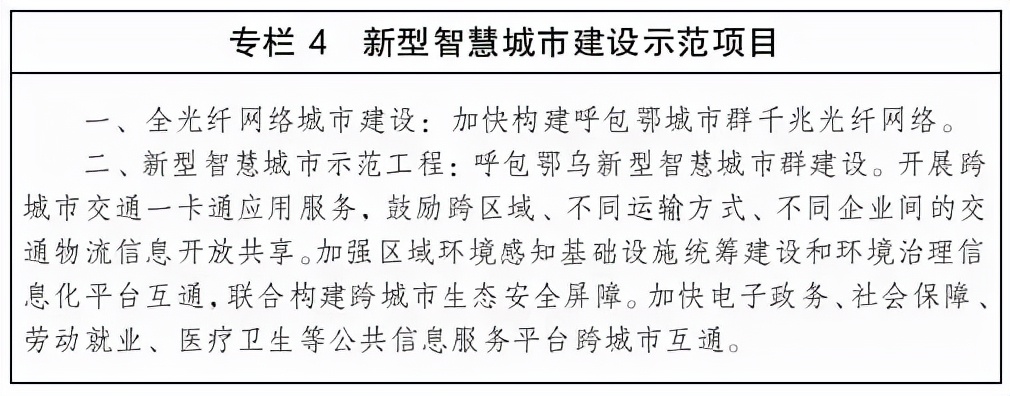 专栏 4　新型智慧城市建设示范项目

一、全光纤网络城市建设：加快构建呼包鄂城市群千兆光纤网络。

二、新型智慧城市示范工程：呼包鄂乌新型智慧城市群建设。开展跨城市交通一卡通应用服务，鼓励跨区域、不同运输方式、不同企业间的交通物流信息开放共享。加强区域环境感知基础设施统筹建设和环境治理信息化平台互通，联合构建跨城市生态安全屏障。加快电子政务、社会保障、劳动就业、医疗卫生等公共信息服务平台跨城市互通。